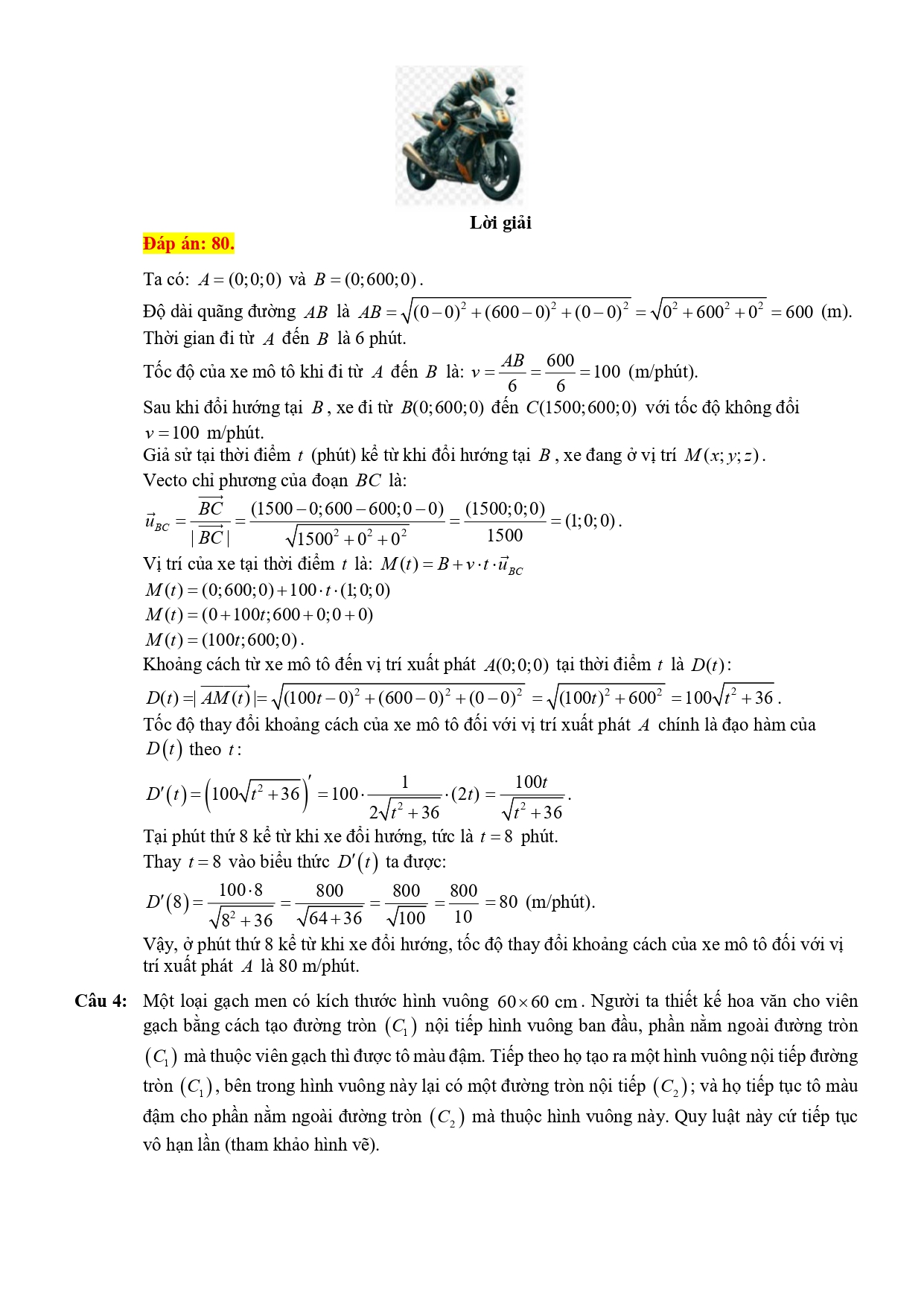 Lời giải

Đáp án: 80.

Ta có: $A=(0;0;0)$ và $B=(0;600;0)$.

Độ dài quãng đường $AB$ là $AB=\sqrt{(0-0)^2+(600-0)^2+(0-0)^2}=\sqrt{0^2+600^2+0^2}=600$ (m).

Thời gian đi từ $A$ đến $B$ là 6 phút.

Tốc độ của xe mô tô khi đi từ $A$ đến $B$ là: $v=\frac{AB}{6}=\frac{600}{6}=100$ (m/phút).

Sau khi đổi hướng tại $B$, xe đi từ $B(0;600;0)$ đến $C(1500;600;0)$ với tốc độ không đổi $v=100$ m/phút.

Giả sử tại thời điểm $t$ (phút) kể từ khi đổi hướng tại $B$, xe đang ở vị trí $M(x;y;z)$.

Vecto chỉ phương của đoạn $BC$ là:

$\vec{u}_{BC}=\frac{\overrightarrow{BC}}{|\overrightarrow{BC}|}=\frac{(1500-0;600-600;0-0)}{\sqrt{1500^2+0^2+0^2}}=\frac{(1500;0;0)}{1500}=(1;0;0)$.

Vị trí của xe tại thời điểm $t$ là: $M(t)=B+v\cdot t\cdot\vec{u}_{BC}$

$M(t)=(0;600;0)+100\cdot t\cdot(1;0;0)$

$M(t)=(0+100t;600+0;0+0)$

$M(t)=(100t;600;0)$.

Khoảng cách từ xe mô tô đến vị trí xuất phát $A(0;0;0)$ tại thời điểm $t$ là $D(t)$:

$D(t)=|\overrightarrow{AM(t)}|=\sqrt{(100t-0)^2+(600-0)^2+(0-0)^2}=\sqrt{(100t)^2+600^2}=100\sqrt{t^2+36}$.

Tốc độ thay đổi khoảng cách của xe mô tô đối với vị trí xuất phát $A$ chính là đạo hàm của $D(t)$ theo $t$:

$D'(t)=\left(100\sqrt{t^2+36}\right)'=100\cdot\frac{1}{2\sqrt{t^2+36}}\cdot(2t)=\frac{100t}{\sqrt{t^2+36}}$.

Tại phút thứ 8 kể từ khi xe đổi hướng, tức là $t=8$ phút.

Thay $t=8$ vào biểu thức $D'(t)$ ta được:

$D'(8)=\frac{100\cdot 8}{\sqrt{8^2+36}}=\frac{800}{\sqrt{64+36}}=\frac{800}{\sqrt{100}}=\frac{800}{10}=80$ (m/phút).

Vậy, ở phút thứ 8 kể từ khi xe đổi hướng, tốc độ thay đổi khoảng cách của xe mô tô đối với vị trí xuất phát $A$ là 80 m/phút.

Câu 4: Một loại gạch men có kích thước hình vuông $60\times 60$ cm. Người ta thiết kế hoa văn cho viên gạch bằng cách tạo đường tròn $(C_1)$ nội tiếp hình vuông ban đầu, phần nằm ngoài đường tròn $(C_1)$ mà thuộc viên gạch thì được tô màu đậm. Tiếp theo họ tạo ra một hình vuông nội tiếp đường tròn $(C_1)$, bên trong hình vuông này lại có một đường tròn nội tiếp $(C_2)$; và họ tiếp tục tô màu đậm cho phần nằm ngoài đường tròn $(C_2)$ mà thuộc hình vuông này. Quy luật này cứ tiếp tục vô hạn lần (tham khảo hình vẽ).